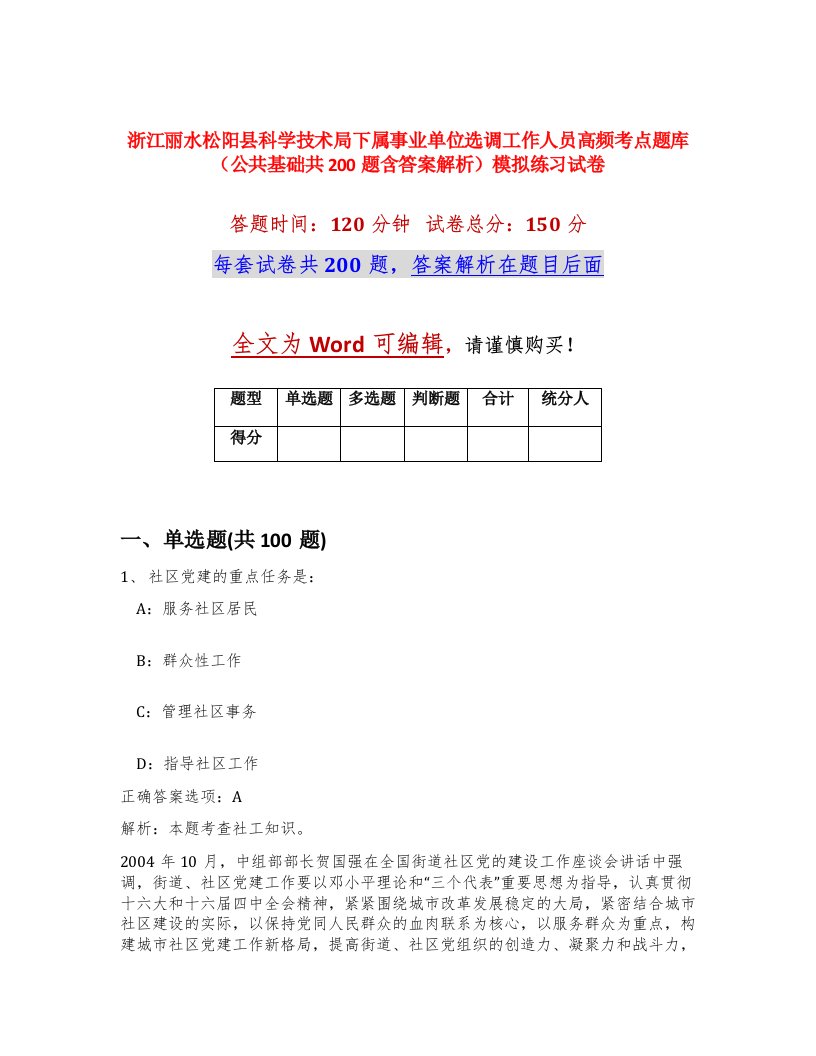 浙江丽水松阳县科学技术局下属事业单位选调工作人员高频考点题库（公共基础共200题含答案解析）模拟练习试卷

答题时间：120分钟　试卷总分：150分

每套试卷共200题，答案解析在题目后面

全文为Word可编辑，请谨慎购买！

| 题型 | 单选题 | 多选题 | 判断题 | 合计 | 统分人 |
|---|---|---|---|---|---|
| 得分 | | | | | |

一、单选题(共100题)

1、社区党建的重点任务是：

A：服务社区居民

B：群众性工作

C：管理社区事务

D：指导社区工作

正确答案选项：A

解析：本题考查社工知识。

2004年10月，中组部部长贺国强在全国街道社区党的建设工作座谈会讲话中强调，街道、社区党建工作要以邓小平理论和“三个代表”重要思想为指导，认真贯彻十六大和十六届四中全会精神，紧紧围绕城市改革发展稳定的大局，紧密结合城市社区建设的实际，以保持党同人民群众的血肉联系为核心，以服务群众为重点，构建城市社区党建工作新格局，提高街道、社区党组织的创造力、凝聚力和战斗力，